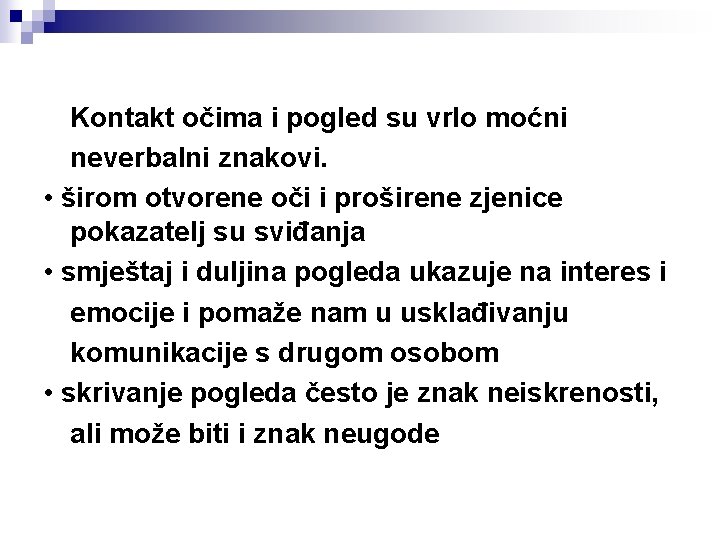 Kontakt očima i pogled su vrlo moćni neverbalni znakovi.

• širom otvorene oči i proširene zjenice pokazatelj su sviđanja

• smještaj i duljina pogleda ukazuje na interes i emocije i pomaže nam u usklađivanju komunikacije s drugom osobom

• skrivanje pogleda često je znak neiskrenosti, ali može biti i znak neugode